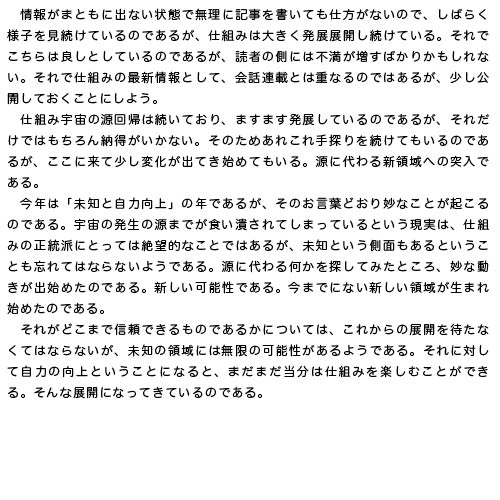 情報がまともに出ない状態で無理に記事を書いても仕方がないので、しばらく様子を見続けているのであるが、仕組みは大きく発展展開し続けている。それでこちらは良しとしているのであるが、読者の側には不満が増すばかりかもしれない。それで仕組みの最新情報として、会話連載とは重なるのではあるが、少し公開しておくことにしよう。

仕組み宇宙の源回帰は続いており、ますます発展しているのであるが、それだけではもちろん納得がいかない。そのためあれこれ手探りを続けてもいるのであるが、ここに来て少し変化が出てき始めてもいる。源に代わる新領域への突入である。

今年は「未知と自力向上」の年であるが、そのお言葉どおり妙なことが起こるのである。宇宙の発生の源までが食い潰されてしまっているという現実は、仕組みの正統派にとっては絶望的なことではあるが、未知という側面もあるということも忘れてはならないようである。源に代わる何かを探してみたところ、妙な動きが出始めたのである。新しい可能性である。今までにない新しい領域が生まれ始めたのである。

それがどこまで信頼できるものであるかについては、これからの展開を待たなくてはならないが、未知の領域には無限の可能性があるようである。それに対して自力の向上ということになると、まだまだ当分は仕組みを楽しむことができる。そんな展開になってきているのである。